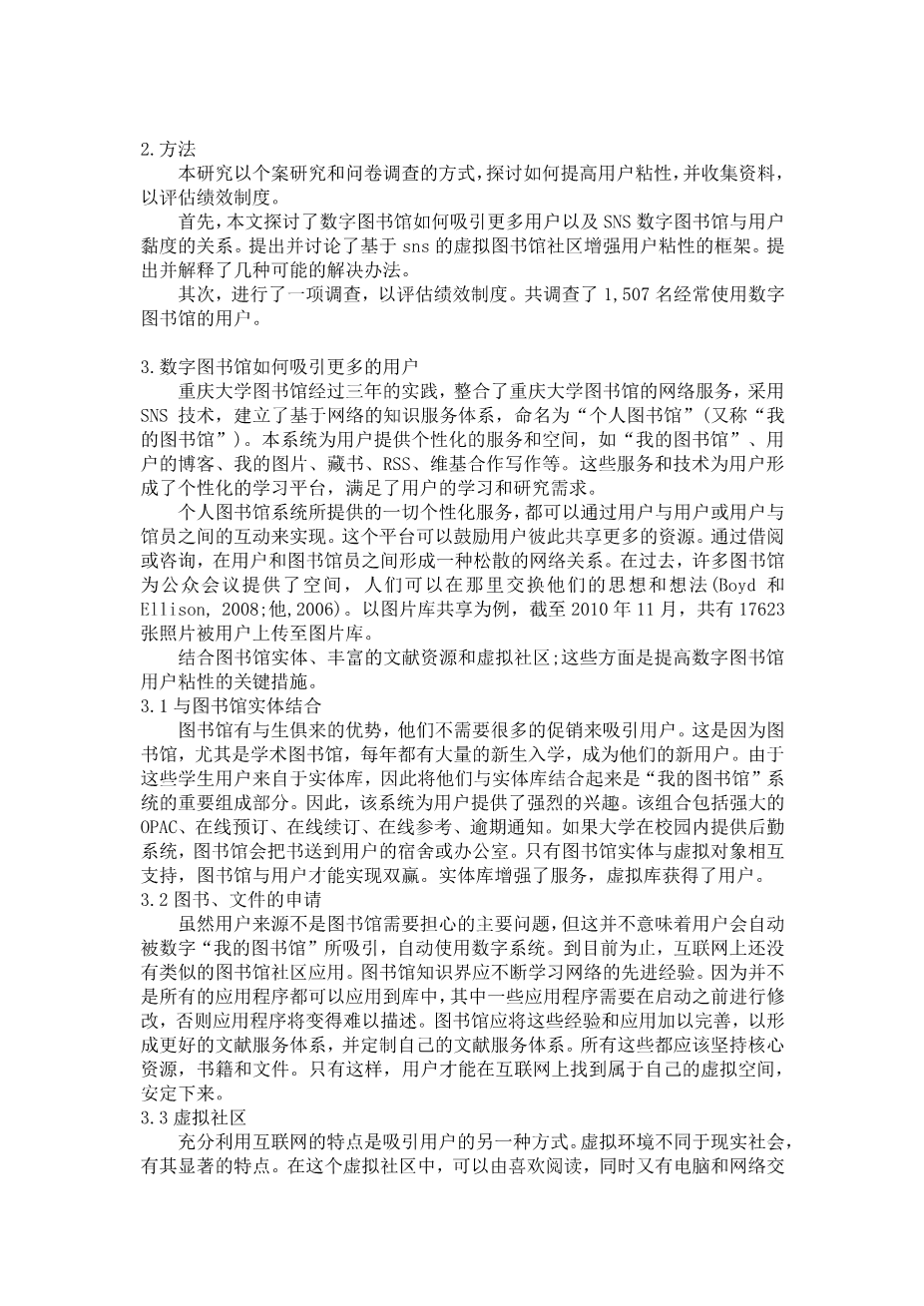 2.方法

本研究以个案研究和问卷调查的方式，探讨如何提高用户粘性，并收集资料，以评估绩效制度。

首先，本文探讨了数字图书馆如何吸引更多用户以及 SNS 数字图书馆与用户黏度的关系。提出并讨论了基于 sns 的虚拟图书馆社区增强用户粘性的框架。提出并解释了几种可能的解决办法。

其次，进行了一项调查，以评估绩效制度。共调查了 1,507 名经常使用数字图书馆的用户。

3.数字图书馆如何吸引更多的用户

重庆大学图书馆经过三年的实践，整合了重庆大学图书馆的网络服务，采用 SNS 技术，建立了基于网络的知识服务体系，命名为“个人图书馆”（又称“我的图书馆”）。本系统为用户提供个性化的服务和空间，如“我的图书馆”、用户的博客、我的图片、藏书、RSS、维基合作写作等。这些服务和技术为用户形成了个性化的学习平台，满足了用户的学习和研究需求。

个人图书馆系统所提供的一切个性化服务，都可以通过用户与用户或用户与馆员之间的互动来实现。这个平台可以鼓励用户彼此共享更多的资源。通过借阅或咨询，在用户和图书馆员之间形成一种松散的网络关系。在过去，许多图书馆为公众会议提供了空间，人们可以在那里交换他们的思想和想法(Boyd 和 Ellison, 2008;他,2006)。以图片库共享为例，截至 2010 年 11 月，共有 17623 张照片被用户上传至图片库。

结合图书馆实体、丰富的文献资源和虚拟社区;这些方面是提高数字图书馆用户粘性的关键措施。

3.1 与图书馆实体结合

图书馆有与生俱来的优势，他们不需要很多的促销来吸引用户。这是因为图书馆，尤其是学术图书馆，每年都有大量的新生入学，成为他们的新用户。由于这些学生用户来自于实体库，因此将他们与实体库结合起来是“我的图书馆”系统的重要组成部分。因此，该系统为用户提供了强烈的兴趣。该组合包括强大的 OPAC、在线预订、在线续订、在线参考、逾期通知。如果大学在校园内提供后勤系统，图书馆会把书送到用户的宿舍或办公室。只有图书馆实体与虚拟对象相互支持，图书馆与用户才能实现双赢。实体库增强了服务，虚拟库获得了用户。

3.2 图书、文件的申请

虽然用户来源不是图书馆需要担心的主要问题，但这并不意味着用户会自动被数字“我的图书馆”所吸引，自动使用数字系统。到目前为止，互联网上还没有类似的图书馆社区应用。图书馆知识界应不断学习网络的先进经验。因为并不是所有的应用程序都可以应用到库中，其中一些应用程序需要在启动之前进行修改，否则应用程序将变得难以描述。图书馆应将这些经验和应用加以完善，以形成更好的文献服务体系，并定制自己的文献服务体系。所有这些都应该坚持核心资源，书籍和文件。只有这样，用户才能在互联网上找到属于自己的虚拟空间，安定下来。

3.3 虚拟社区

充分利用互联网的特点是吸引用户的另一种方式。虚拟环境不同于现实社会，有其显著的特点。在这个虚拟社区中，可以由喜欢阅读，同时又有电脑和网络交